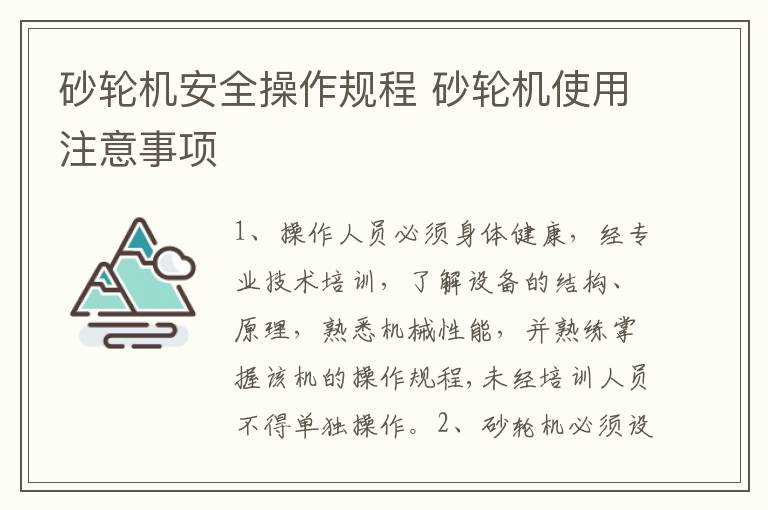 砂轮机安全操作规程 砂轮机使用注意事项

1、操作人员必须身体健康，经专业技术培训，了解设备的结构、原理，熟悉机械性能，并熟练掌握该机的操作规程，未经培训人员不得单独操作。2、砂轮机必须设